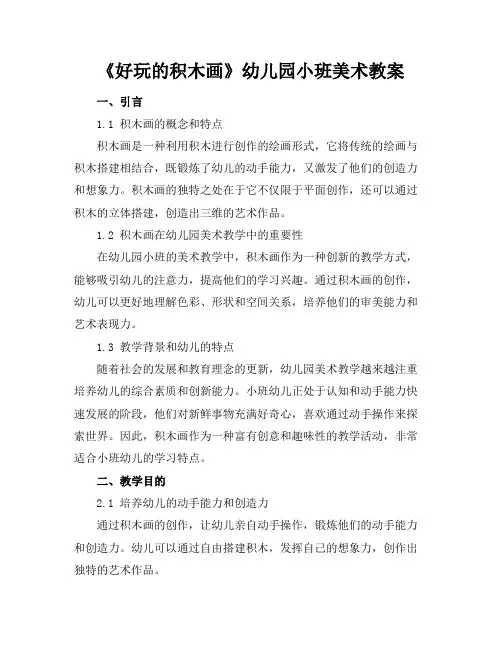 《好玩的积木画》幼儿园小班美术教案

一、引言

1.1 积木画的概念和特点

积木画是一种利用积木进行创作的绘画形式，它将传统的绘画与积木搭建相结合，既锻炼了幼儿的动手能力，又激发了他们的创造力和想象力。积木画的独特之处在于它不仅限于平面创作，还可以通过积木的立体搭建，创造出三维的艺术作品。

1.2 积木画在幼儿园美术教学中的重要性

在幼儿园小班的美术教学中，积木画作为一种创新的教学方式，能够吸引幼儿的注意力，提高他们的学习兴趣。通过积木画的创作，幼儿可以更好地理解色彩、形状和空间关系，培养他们的审美能力和艺术表现力。

1.3 教学背景和幼儿的特点

随着社会的发展和教育理念的更新，幼儿园美术教学越来越注重培养幼儿的综合素质和创新能力。小班幼儿正处于认知和动手能力快速发展的阶段，他们对新鲜事物充满好奇心，喜欢通过动手操作来探索世界。因此，积木画作为一种富有创意和趣味性的教学活动，非常适合小班幼儿的学习特点。

二、教学目的

2.1 培养幼儿的动手能力和创造力

通过积木画的创作，让幼儿亲自动手操作，锻炼他们的动手能力和创造力。幼儿可以通过自由搭建积木，发挥自己的想象力，创作出独特的艺术作品。